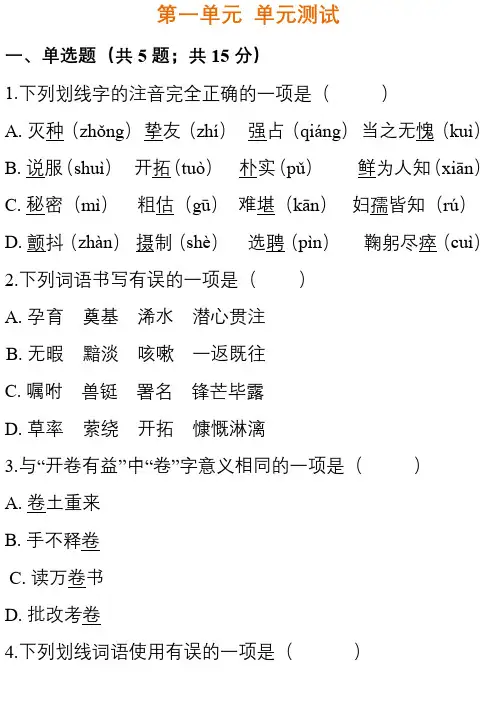 第一单元 单元测试

一、单选题（共 5 题；共 15 分）

1.下列划线字的注音完全正确的一项是（　　）

A. 灭种（zhǒng） 挚友（zhí） 强占（qiáng） 当之无愧（kuì）

B. 说服（shuì） 开拓（tuò） 朴实（pǔ） 鲜为人知（xiān）

C. 秘密（mì） 粗估（gū） 难堪（kān） 妇孺皆知（rú）

D. 颤抖（zhàn） 摄制（shè） 选聘（pìn） 鞠躬尽瘁（cuì）

2.下列词语书写有误的一项是（　　）

A. 孕育 奠基 浠水 潜心贯注

B. 无暇 黯淡 咳嗽 一返既往

C. 嘱咐 兽铤 署名 锋芒毕露

D. 草率 萦绕 开拓 慷慨淋漓

3.与“开卷有益”中“卷”字意义相同的一项是（　　）

A. 卷土重来

B. 手不释卷

C. 读万卷书

D. 批改考卷

4.下列划线词语使用有误的一项是（　　）